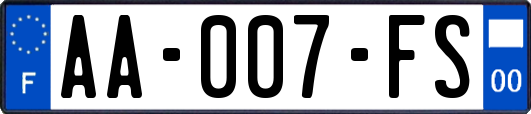 F

AA-007-FS

00